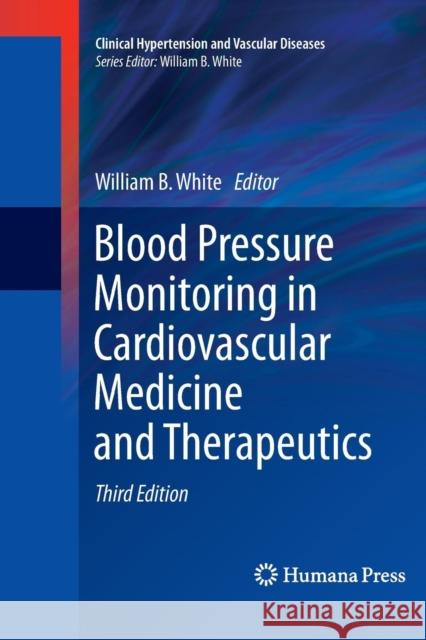 Clinical Hypertension and Vascular Diseases
Series Editor: William B. White

William B. White Editor

Blood Pressure Monitoring in Cardiovascular Medicine and Therapeutics

Third Edition

Humana Press